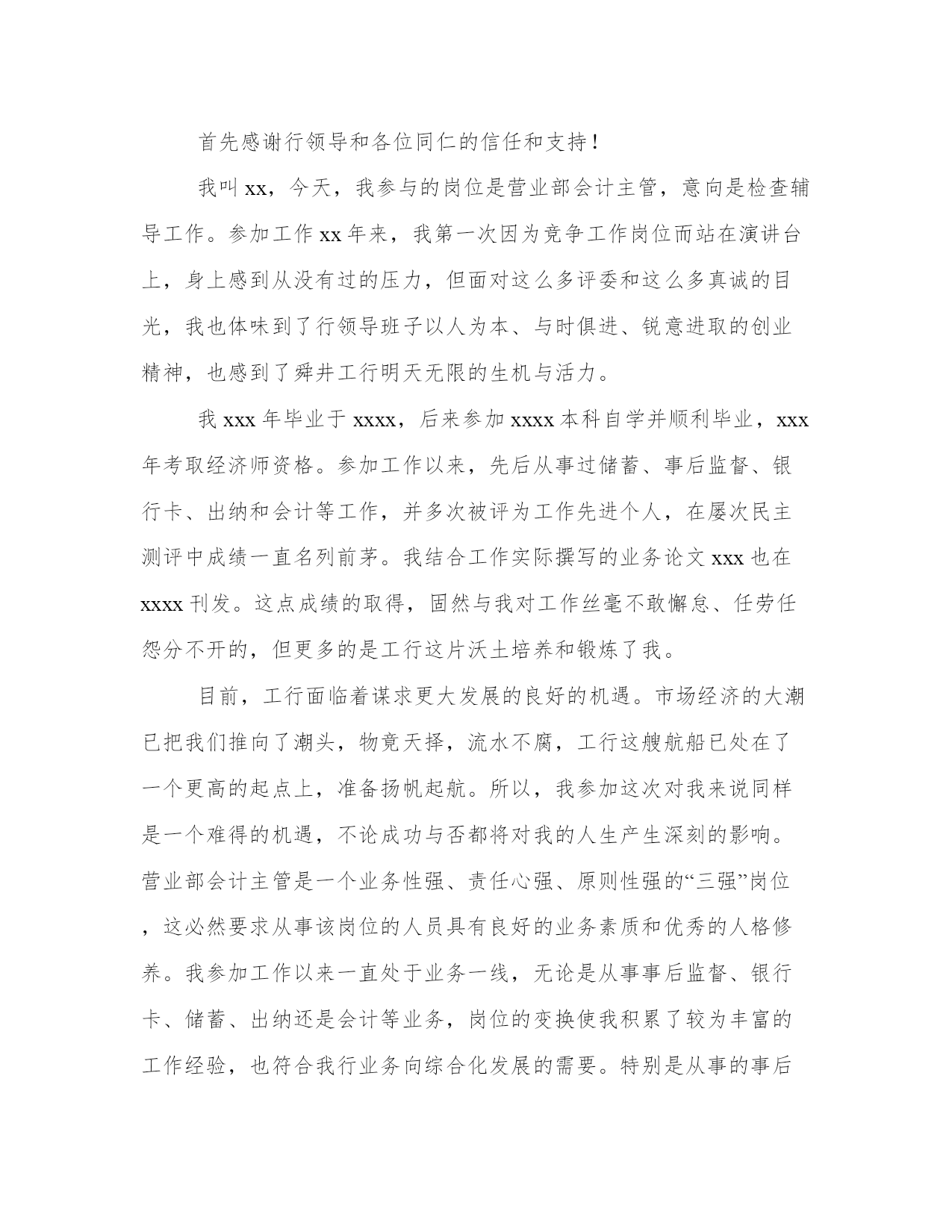 首先感谢行领导和各位同仁的信任和支持！

我叫xx，今天，我参与的岗位是营业部会计主管，意向是检查辅导工作。参加工作xx年来，我第一次因为竞争工作岗位而站在演讲台上，身上感到从没有过的压力，但面对这么多评委和这么多真诚的目光，我也体味到了行领导班子以人为本、与时俱进、锐意进取的创业精神，也感到了舜井工行明天无限的生机与活力。

我xxx年毕业于xxxx，后来参加xxxx本科自学并顺利毕业，xxx年考取经济师资格。参加工作以来，先后从事过储蓄、事后监督、银行卡、出纳和会计等工作，并多次被评为工作先进个人，在屡次民主测评中成绩一直名列前茅。我结合工作实际撰写的业务论文xxx也在xxxx刊发。这点成绩的取得，固然与我对工作丝毫不敢懈怠、任劳任怨分不开的，但更多的是工行这片沃土培养和锻炼了我。

目前，工行面临着谋求更大发展的良好的机遇。市场经济的大潮已把我们推向了潮头，物竞天择，流水不腐，工行这艘航船已处在了一个更高的起点上，准备扬帆起航。所以，我参加这次对我来说同样是一个难得的机遇，不论成功与否都将对我的人生产生深刻的影响。营业部会计主管是一个业务性强、责任心强、原则性强的“三强”岗位，这必然要求从事该岗位的人员具有良好的业务素质和优秀的人格修养。我参加工作以来一直处于业务一线，无论是从事事后监督、银行卡、储蓄、出纳还是会计等业务，岗位的变换使我积累了较为丰富的工作经验，也符合我行业务向综合化发展的需要。特别是从事的事后